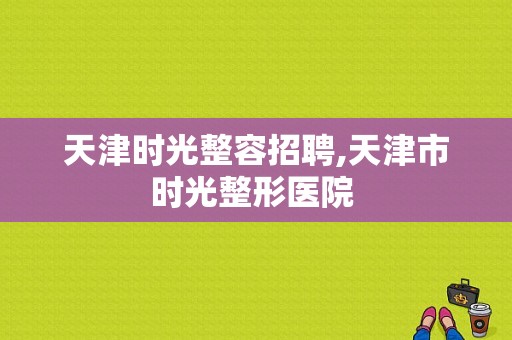 天津时光整容招聘,天津市时光整形医院